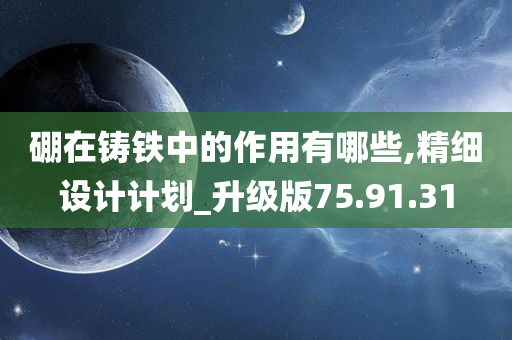 硼在铸铁中的作用有哪些,精细设计计划_升级版75.91.31